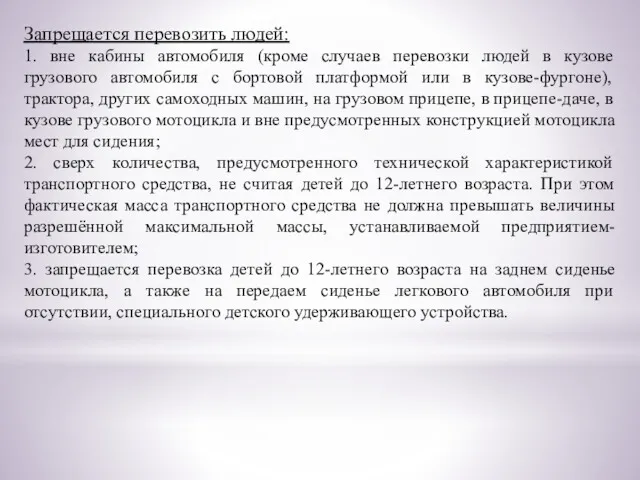 Запрещается перевозить людей:
1. вне кабины автомобиля (кроме случаев перевозки людей в кузове грузового автомобиля с бортовой платформой или в кузове-фургоне), трактора, других самоходных машин, на грузовом прицепе, в прицепе-даче, в кузове грузового мотоцикла и вне предусмотренных конструкцией мотоцикла мест для сидения;
2. сверх количества, предусмотренного технической характеристикой транспортного средства, не считая детей до 12-летнего возраста. При этом фактическая масса транспортного средства не должна превышать величины разрешённой максимальной массы, устанавливаемой предприятием-изготовителем;
3. запрещается перевозка детей до 12-летнего возраста на заднем сиденье мотоцикла, а также на передаем сиденье легкового автомобиля при отсутствии, специального детского удерживающего устройства.